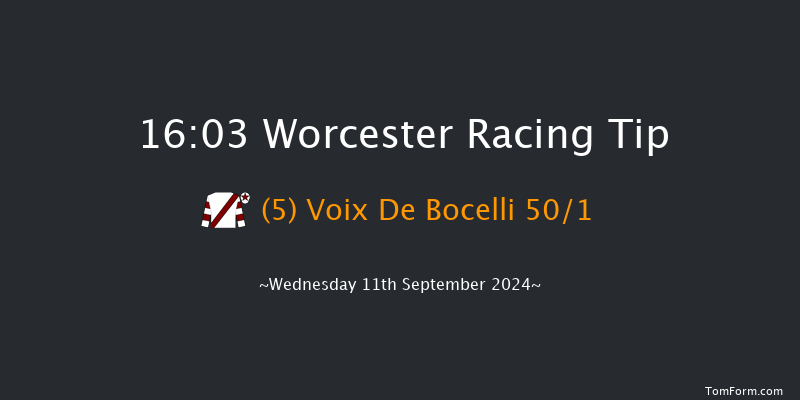 16:03 Worcester Racing Tip

(5) Voix De Bocelli 50/1

~Wednesday 11th September 2024~

TomForm.com